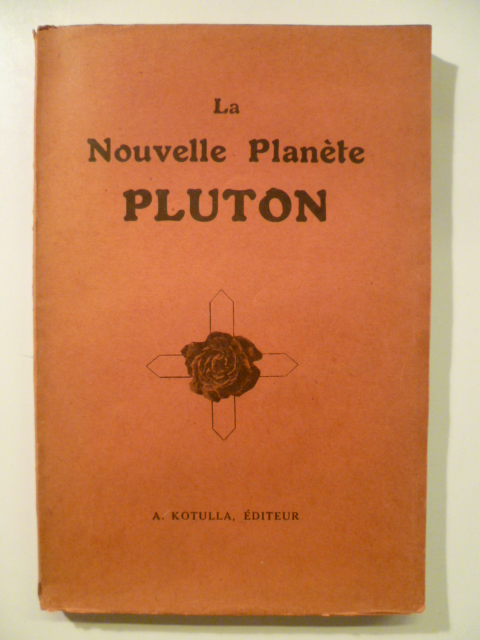 La
Nouvelle Planète
PLUTON

A. KOTULLA, ÉDITEUR